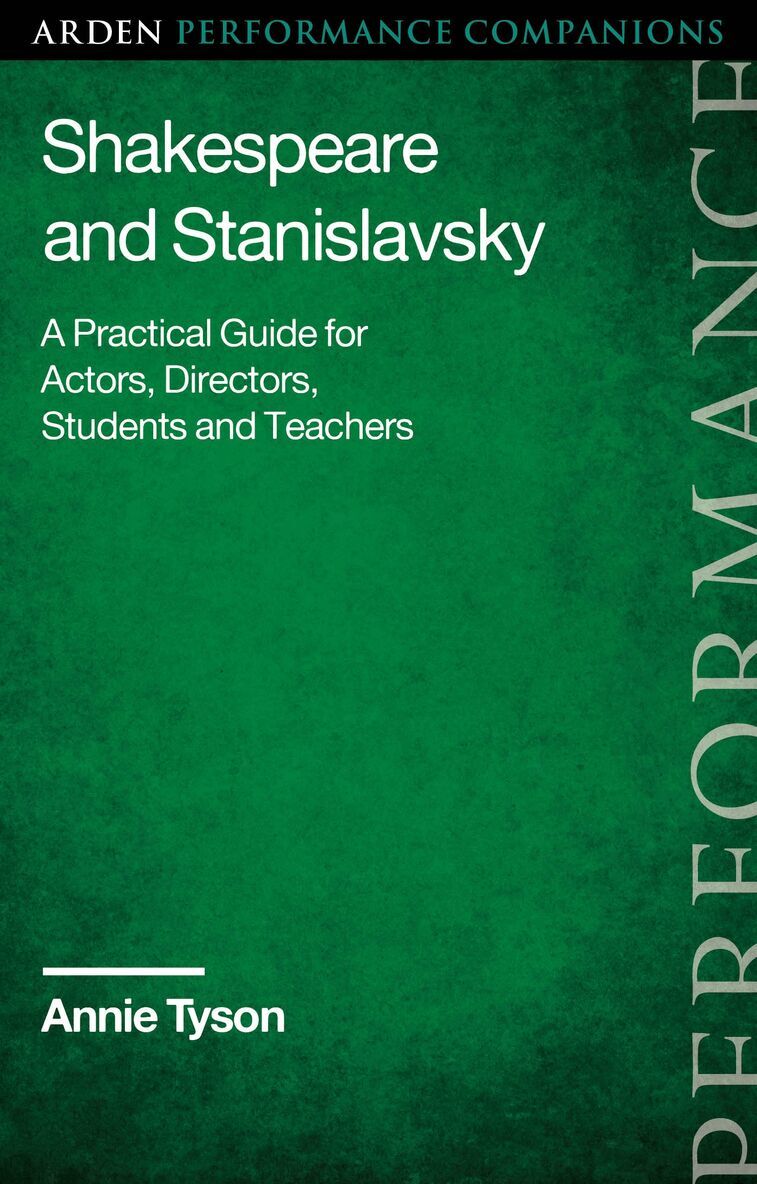 ARDEN PERFORMANCE COMPANIONS

Shakespeare and Stanislavsky

A Practical Guide for Actors, Directors, Students and Teachers

Annie Tyson

PERFORMANCE